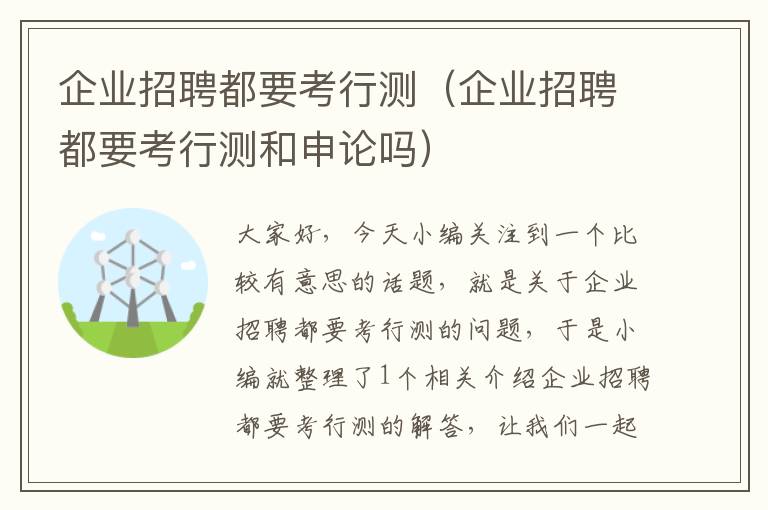 企业招聘都要考行测（企业招聘都要考行测和申论吗）

大家好，今天小编关注到一个比较有意思的话题，就是关于企业招聘都要考行测的问题，于是小编就整理了1个相关介绍企业招聘都要考行测的解答，让我们一起